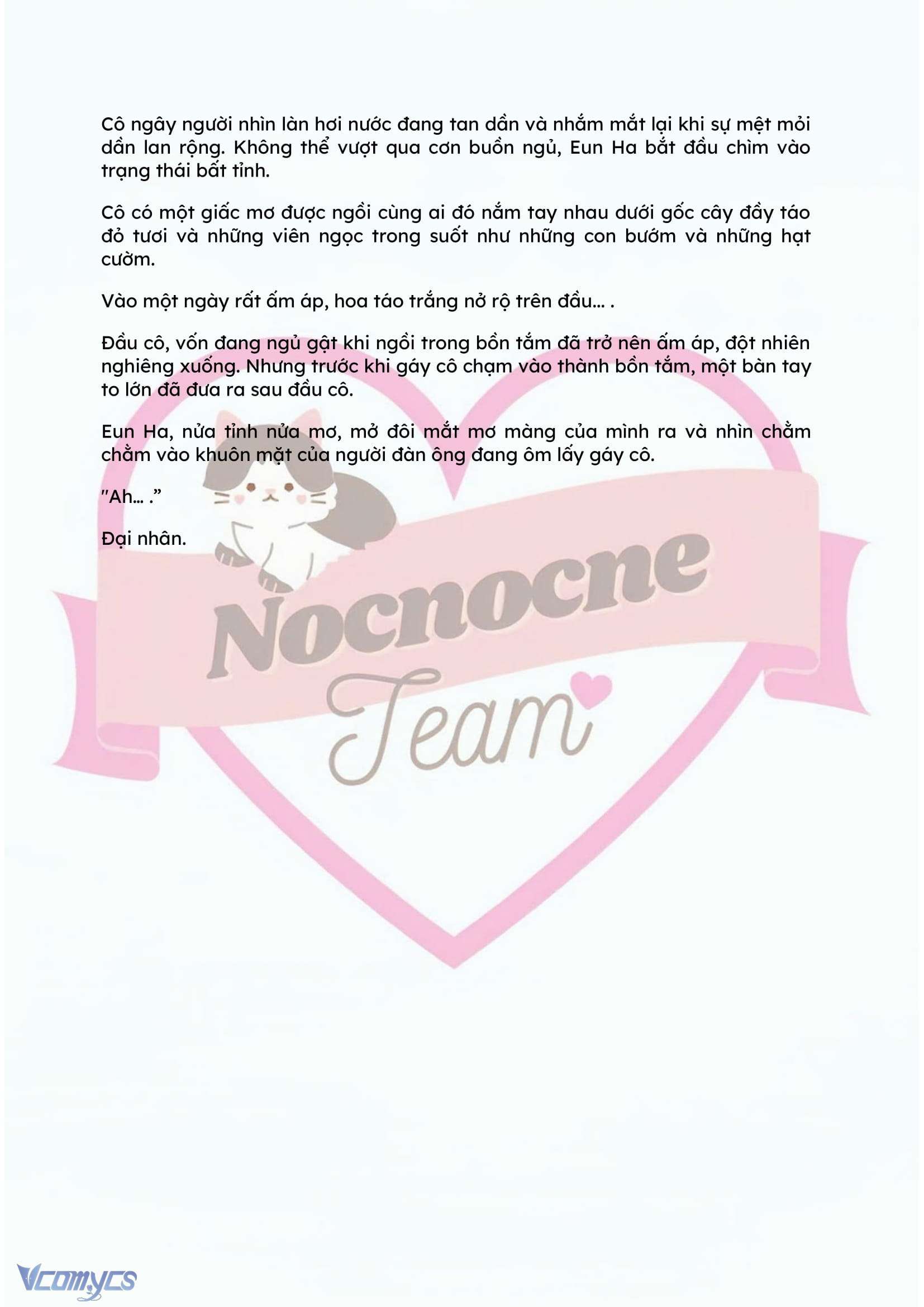 Cô ngây người nhìn làn hơi nước đang tan dần và nhắm mắt lại khi sự mệt mỏi dần lan rộng. Không thể vượt qua cơn buồn ngủ, Eun Ha bắt đầu chìm vào trạng thái bất tỉnh.

Cô có một giấc mơ được ngồi cùng ai đó nắm tay nhau dưới gốc cây đầy táo đỏ tươi và những viên ngọc trong suốt như những con bướm và những hạt cườm.

Vào một ngày rất ấm áp, hoa táo trắng nở rộ trên đầu… .

Đầu cô, vốn đang ngủ gật khi ngồi trong bồn tắm đã trở nên ấm áp, đột nhiên nghiêng xuống. Nhưng trước khi gáy cô chạm vào thành bồn tắm, một bàn tay to lớn đã đưa ra sau đầu cô.

Eun Ha, nửa tỉnh nửa mơ, mở đôi mắt mơ màng của mình ra và nhìn chằm chằm vào khuôn mặt của người đàn ông đang ôm lấy gáy cô.

"Ah… ."

Đại nhân.

Nocnocne
Team

Vcomycs